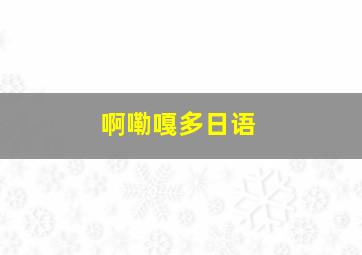 啊嘞嘎多日语